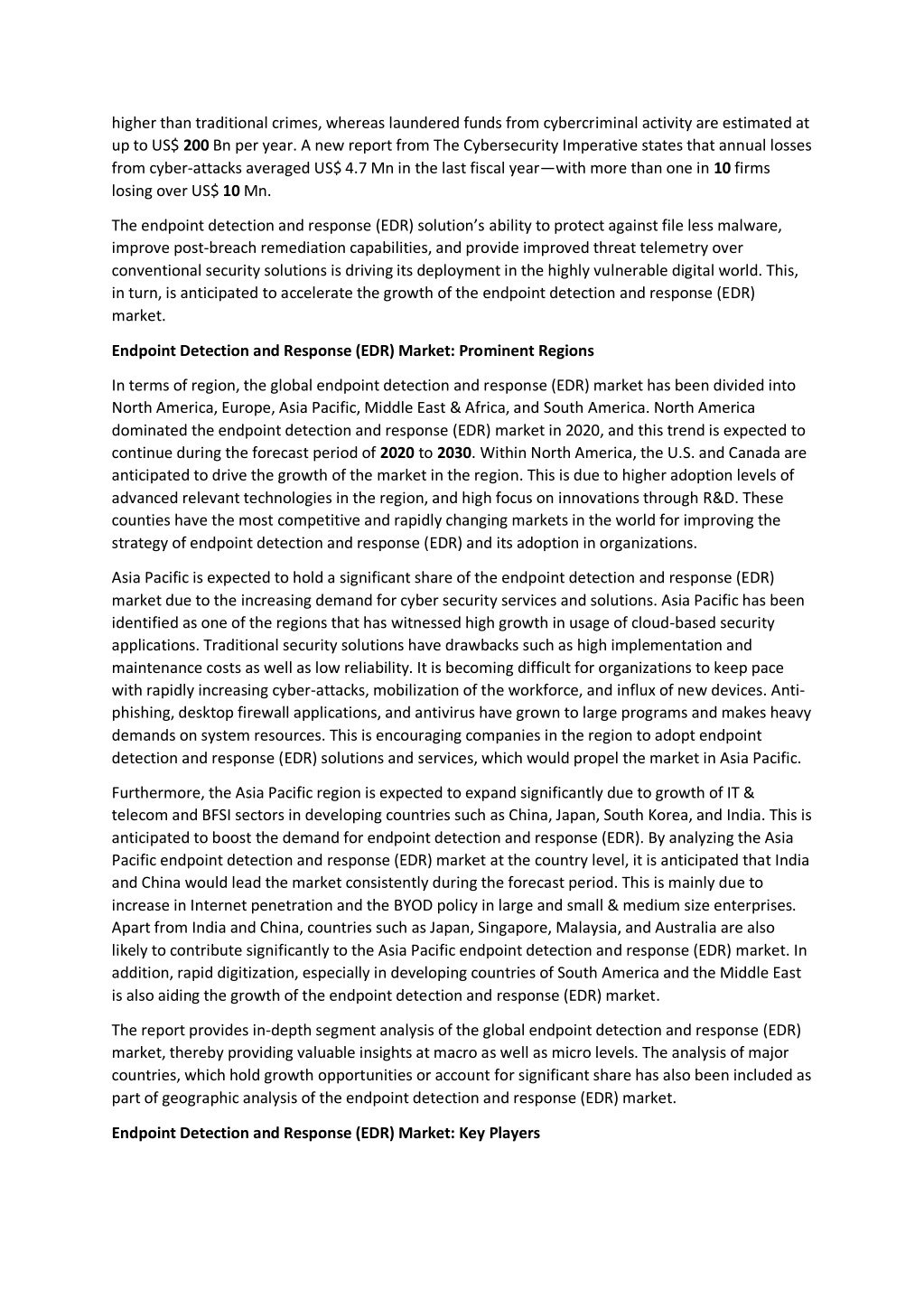 higher than traditional crimes, whereas laundered funds from cybercriminal activity are estimated at up to US$ 200 Bn per year. A new report from The Cybersecurity Imperative states that annual losses from cyber-attacks averaged US$ 4.7 Mn in the last fiscal year—with more than one in 10 firms losing over US$ 10 Mn.

The endpoint detection and response (EDR) solution's ability to protect against file less malware, improve post-breach remediation capabilities, and provide improved threat telemetry over conventional security solutions is driving its deployment in the highly vulnerable digital world. This, in turn, is anticipated to accelerate the growth of the endpoint detection and response (EDR) market.

Endpoint Detection and Response (EDR) Market: Prominent Regions

In terms of region, the global endpoint detection and response (EDR) market has been divided into North America, Europe, Asia Pacific, Middle East & Africa, and South America. North America dominated the endpoint detection and response (EDR) market in 2020, and this trend is expected to continue during the forecast period of 2020 to 2030. Within North America, the U.S. and Canada are anticipated to drive the growth of the market in the region. This is due to higher adoption levels of advanced relevant technologies in the region, and high focus on innovations through R&D. These counties have the most competitive and rapidly changing markets in the world for improving the strategy of endpoint detection and response (EDR) and its adoption in organizations.

Asia Pacific is expected to hold a significant share of the endpoint detection and response (EDR) market due to the increasing demand for cyber security services and solutions. Asia Pacific has been identified as one of the regions that has witnessed high growth in usage of cloud-based security applications. Traditional security solutions have drawbacks such as high implementation and maintenance costs as well as low reliability. It is becoming difficult for organizations to keep pace with rapidly increasing cyber-attacks, mobilization of the workforce, and influx of new devices. Anti-phishing, desktop firewall applications, and antivirus have grown to large programs and makes heavy demands on system resources. This is encouraging companies in the region to adopt endpoint detection and response (EDR) solutions and services, which would propel the market in Asia Pacific.

Furthermore, the Asia Pacific region is expected to expand significantly due to growth of IT & telecom and BFSI sectors in developing countries such as China, Japan, South Korea, and India. This is anticipated to boost the demand for endpoint detection and response (EDR). By analyzing the Asia Pacific endpoint detection and response (EDR) market at the country level, it is anticipated that India and China would lead the market consistently during the forecast period. This is mainly due to increase in Internet penetration and the BYOD policy in large and small & medium size enterprises. Apart from India and China, countries such as Japan, Singapore, Malaysia, and Australia are also likely to contribute significantly to the Asia Pacific endpoint detection and response (EDR) market. In addition, rapid digitization, especially in developing countries of South America and the Middle East is also aiding the growth of the endpoint detection and response (EDR) market.

The report provides in-depth segment analysis of the global endpoint detection and response (EDR) market, thereby providing valuable insights at macro as well as micro levels. The analysis of major countries, which hold growth opportunities or account for significant share has also been included as part of geographic analysis of the endpoint detection and response (EDR) market.

Endpoint Detection and Response (EDR) Market: Key Players